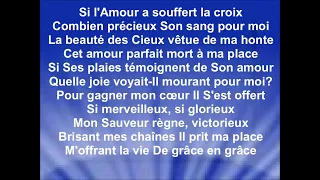 Si l'Amour a souffert la croix
Combien précieux Son sang pour moi
La beauté des Cieux vêtue de ma honte
Cet amour parfait mort à ma place
Si Ses plaies témoignent de Son amour
Quelle joie voyait-Il mourant pour moi?
Pour gagner mon cœur Il S'est offert
Si merveilleux, si glorieux
Mon Sauveur règne, victorieux
Brisant mes chaînes Il prit ma place
M'offrant la vie De grâce en grâce